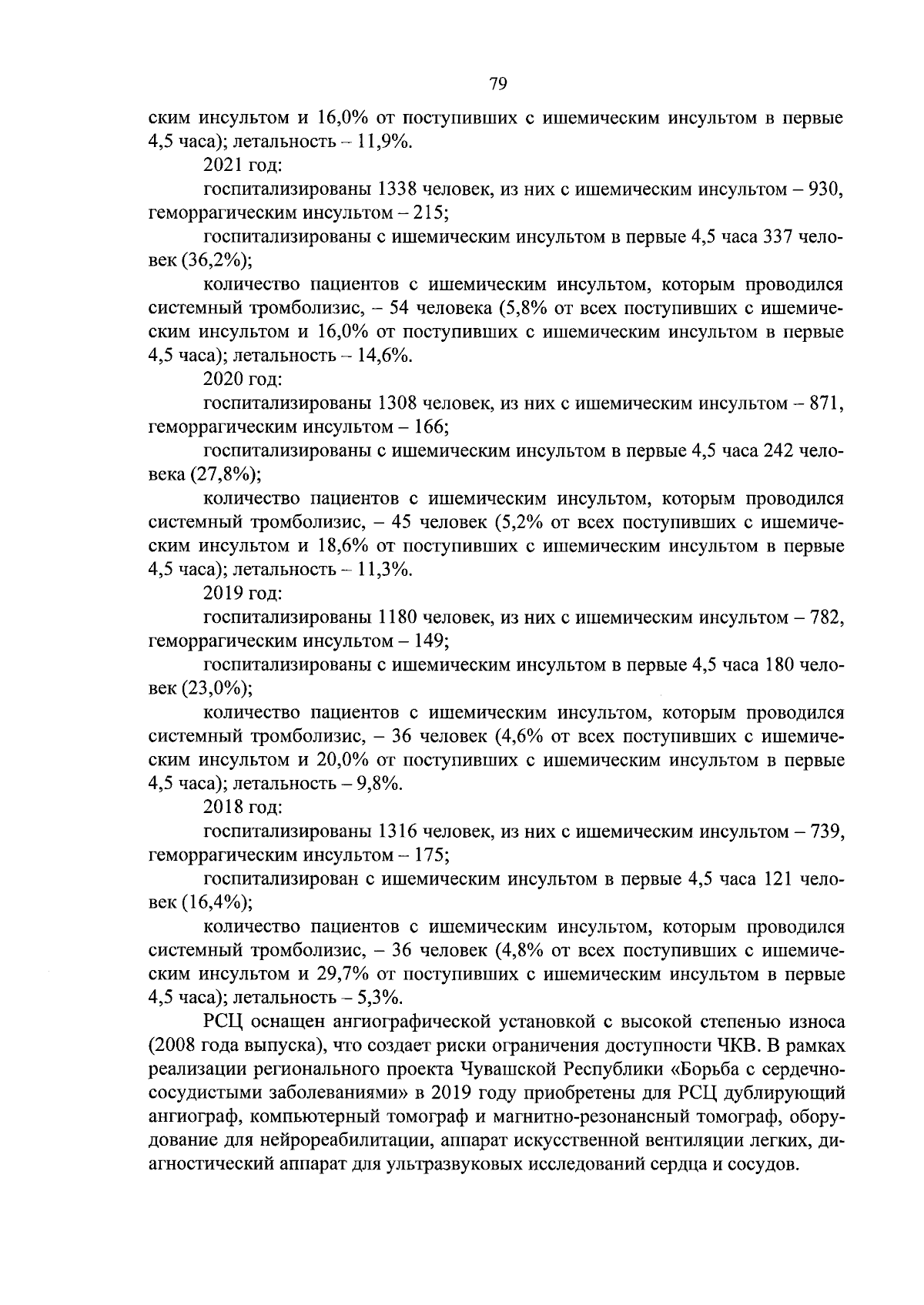 79

ским инсультом и 16,0% от поступивших с ишемическим инсультом в первые 4,5 часа); летальность – 11,9%.

2021 год:

госпитализированы 1338 человек, из них с ишемическим инсультом – 930, геморрагическим инсультом – 215;

госпитализированы с ишемическим инсультом в первые 4,5 часа 337 человек (36,2%);

количество пациентов с ишемическим инсультом, которым проводился системный тромболизис, – 54 человека (5,8% от всех поступивших с ишемическим инсультом и 16,0% от поступивших с ишемическим инсультом в первые 4,5 часа); летальность – 14,6%.

2020 год:

госпитализированы 1308 человек, из них с ишемическим инсультом – 871, геморрагическим инсультом – 166;

госпитализированы с ишемическим инсультом в первые 4,5 часа 242 человека (27,8%);

количество пациентов с ишемическим инсультом, которым проводился системный тромболизис, – 45 человек (5,2% от всех поступивших с ишемическим инсультом и 18,6% от поступивших с ишемическим инсультом в первые 4,5 часа); летальность – 11,3%.

2019 год:

госпитализированы 1180 человек, из них с ишемическим инсультом – 782, геморрагическим инсультом – 149;

госпитализированы с ишемическим инсультом в первые 4,5 часа 180 человек (23,0%);

количество пациентов с ишемическим инсультом, которым проводился системный тромболизис, – 36 человек (4,6% от всех поступивших с ишемическим инсультом и 20,0% от поступивших с ишемическим инсультом в первые 4,5 часа); летальность – 9,8%.

2018 год:

госпитализированы 1316 человек, из них с ишемическим инсультом – 739, геморрагическим инсультом – 175;

госпитализирован с ишемическим инсультом в первые 4,5 часа 121 человек (16,4%);

количество пациентов с ишемическим инсультом, которым проводился системный тромболизис, – 36 человек (4,8% от всех поступивших с ишемическим инсультом и 29,7% от поступивших с ишемическим инсультом в первые 4,5 часа); летальность – 5,3%.

РСЦ оснащен ангиографической установкой с высокой степенью износа (2008 года выпуска), что создает риски ограничения доступности ЧКВ. В рамках реализации регионального проекта Чувашской Республики «Борьба с сердечно-сосудистыми заболеваниями» в 2019 году приобретены для РСЦ дублирующий ангиограф, компьютерный томограф и магнитно-резонансный томограф, оборудование для нейрореабилитации, аппарат искусственной вентиляции легких, диагностический аппарат для ультразвуковых исследований сердца и сосудов.